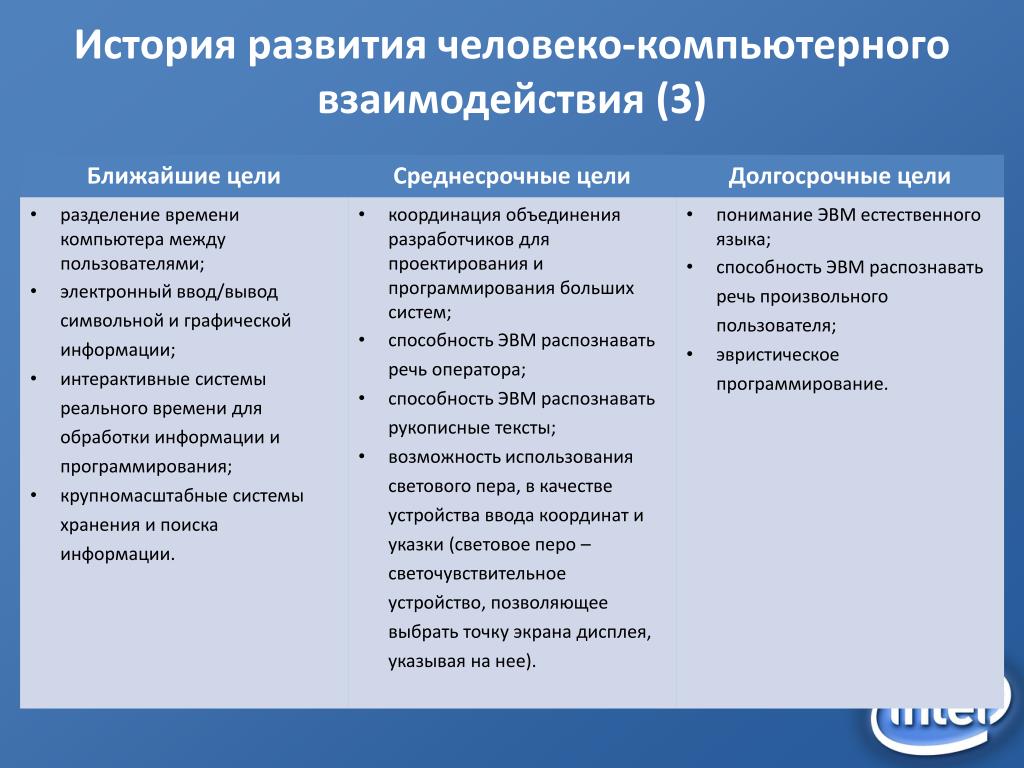 История развития человеко-компьютерного взаимодействия (3)

| Ближайшие цели | Среднесрочные цели | Долгосрочные цели |
|---|---|---|
| • разделение времени компьютера между пользователями; • электронный ввод/вывод символьной и графической информации; • интерактивные системы реального времени для обработки информации и программирования; • крупномасштабные системы хранения и поиска информации. | • координация объединения разработчиков для проектирования и программирования больших систем; • способность ЭВМ распознавать речь оператора; • способность ЭВМ распознавать рукописные тексты; • возможность использования светового пера, в качестве устройства ввода координат и указки (световое перо – светочувствительное устройство, позволяющее выбрать точку экрана дисплея, указывая на нее). | • понимание ЭВМ естественного языка; • способность ЭВМ распознавать речь произвольного пользователя; • эвристическое программирование. |

intel